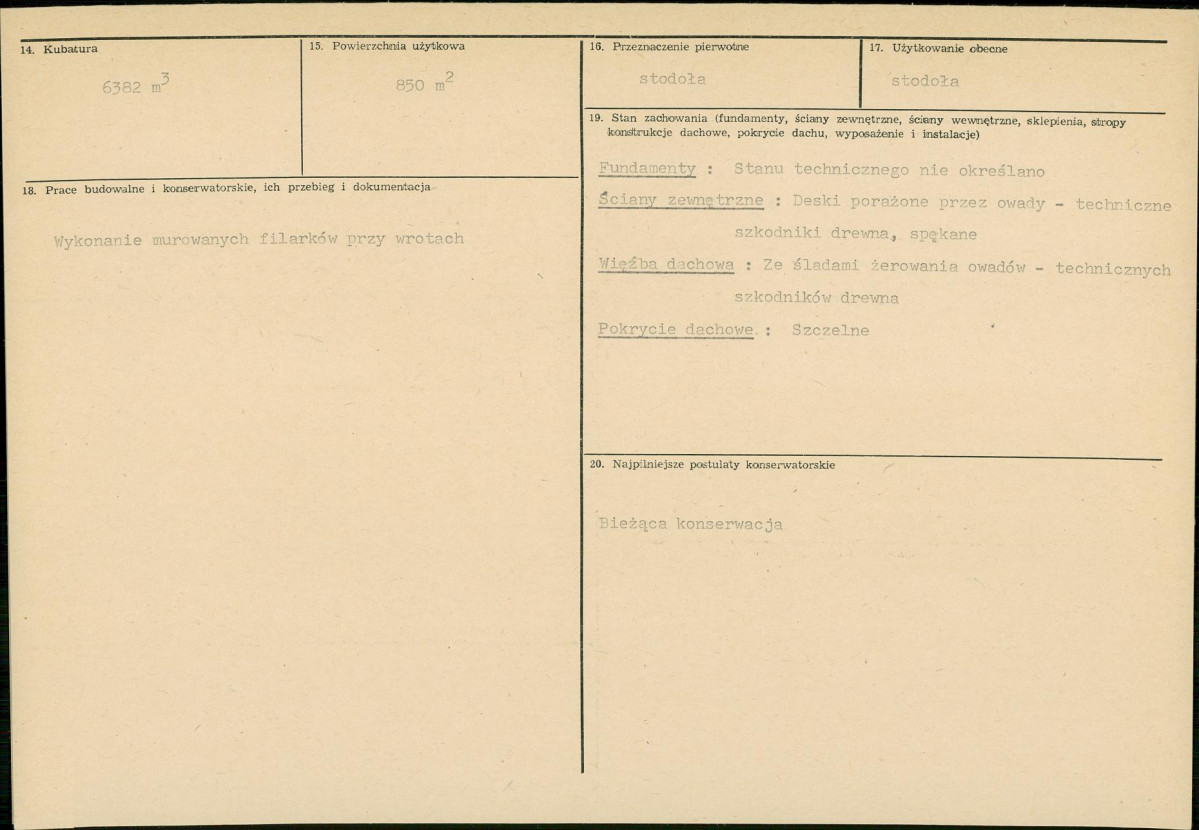 14. Kubatura

6382 $m^3$

15. Powierzchnia użytkowa

850 $m^2$

16. Przeznaczenie pierwotne

stodoła

17. Użytkowanie obecne

stodoła

18. Prace budowalne i konserwatorskie, ich przebieg i dokumentacja

Wykonanie murowanych filarków przy wrotach

19. Stan zachowania (fundamenty, ściany zewnętrzne, ściany wewnętrzne, sklepienia, stropy konstrukcje dachowe, pokrycie dachu, wyposażenie i instalacje)

Fundamenty : Stanu technicznego nie określano

Ściany zewnętrzne : Deski porażone przez owady - techniczne szkodniki drewna, spękane

Więźba dachowa : Ze śladami żerowania owadów - technicznych szkodników drewna

Pokrycie dachowe : Szczelne

20. Najpilniejsze postulaty konserwatorskie

Bieżąca konserwacja